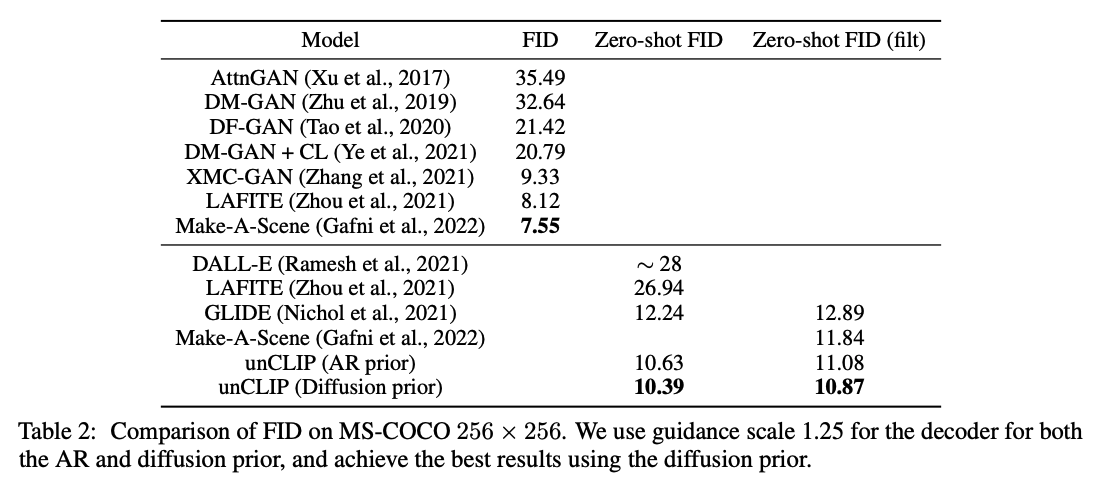 | Model | FID | Zero-shot FID | Zero-shot FID (filt) |
|---|---|---|---|
| AttnGAN (Xu et al., 2017) | 35.49 | | |
| DM-GAN (Zhu et al., 2019) | 32.64 | | |
| DF-GAN (Tao et al., 2020) | 21.42 | | |
| DM-GAN + CL (Ye et al., 2021) | 20.79 | | |
| XMC-GAN (Zhang et al., 2021) | 9.33 | | |
| LAFITE (Zhou et al., 2021) | 8.12 | | |
| Make-A-Scene (Gafni et al., 2022) | 7.55 | | |
| DALL-E (Ramesh et al., 2021) | | $\sim 28$ | |
| LAFITE (Zhou et al., 2021) | | 26.94 | |
| GLIDE (Nichol et al., 2021) | | 12.24 | 12.89 |
| Make-A-Scene (Gafni et al., 2022) | | | 11.84 |
| unCLIP (AR prior) | | 10.63 | 11.08 |
| unCLIP (Diffusion prior) | | 10.39 | 10.87 |

Table 2: Comparison of FID on MS-COCO $256 \times 256$. We use guidance scale 1.25 for the decoder for both the AR and diffusion prior, and achieve the best results using the diffusion prior.